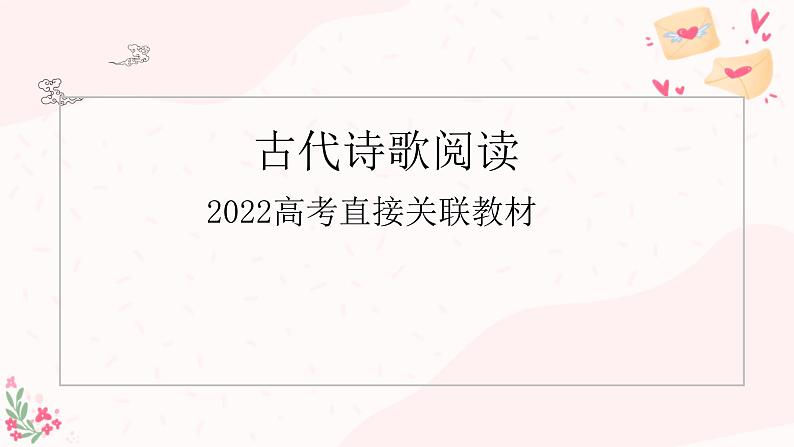 古代诗歌阅读

2022高考直接关联教材